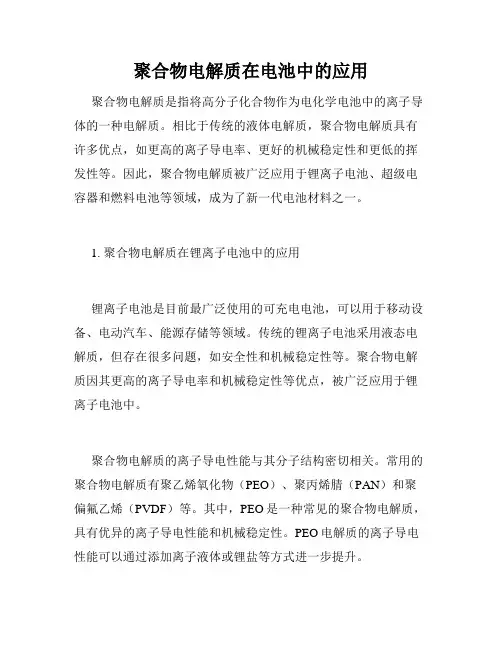 聚合物电解质在电池中的应用

聚合物电解质是指将高分子化合物作为电化学电池中的离子导体的一种电解质。相比于传统的液体电解质，聚合物电解质具有许多优点，如更高的离子导电率、更好的机械稳定性和更低的挥发性等。因此，聚合物电解质被广泛应用于锂离子电池、超级电容器和燃料电池等领域，成为了新一代电池材料之一。

1. 聚合物电解质在锂离子电池中的应用

锂离子电池是目前最广泛使用的可充电电池，可以用于移动设备、电动汽车、能源存储等领域。传统的锂离子电池采用液态电解质，但存在很多问题，如安全性和机械稳定性等。聚合物电解质因其更高的离子导电率和机械稳定性等优点，被广泛应用于锂离子电池中。

聚合物电解质的离子导电性能与其分子结构密切相关。常用的聚合物电解质有聚乙烯氧化物（PEO）、聚丙烯腈（PAN）和聚偏氟乙烯（PVDF）等。其中，PEO是一种常见的聚合物电解质，具有优异的离子导电性能和机械稳定性。PEO电解质的离子导电性能可以通过添加离子液体或锂盐等方式进一步提升。